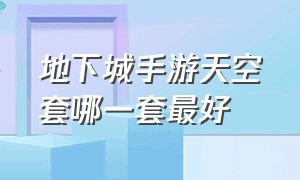 地下城手游天空套哪一套最好